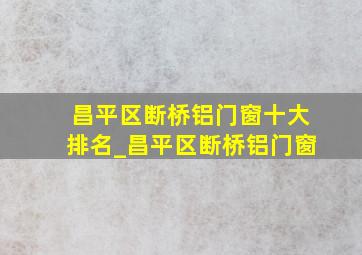 昌平区断桥铝门窗十大排名_昌平区断桥铝门窗